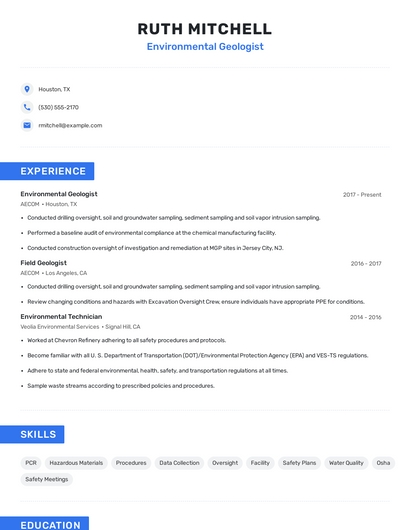 RUTH MITCHELL
Environmental Geologist

Houston, TX
(530) 555-2170
rmitchell@example.com

EXPERIENCE

Environmental Geologist
2017 - Present
AECOM • Houston, TX
• Conducted drilling oversight, soil and groundwater sampling, sediment sampling and soil vapor intrusion sampling.
• Performed a baseline audit of environmental compliance at the chemical manufacturing facility.
• Conducted construction oversight of investigation and remediation at MGP sites in Jersey City, NJ.

Field Geologist
2016 - 2017
AECOM • Los Angeles, CA
• Conducted drilling oversight, soil and groundwater sampling, sediment sampling and soil vapor intrusion sampling.
• Review changing conditions and hazards with Excavation Oversight Crew, ensure individuals have appropriate PPE for conditions.

Environmental Technician
2014 - 2016
Veolia Environmental Services • Signal Hill, CA
• Worked at Chevron Refinery adhering to all safety procedures and protocols.
• Become familiar with all U. S. Department of Transportation (DOT)/Environmental Protection Agency (EPA) and VES-TS regulations.
• Adhere to state and federal environmental, health, safety, and transportation regulations at all times.
• Sample waste streams according to prescribed policies and procedures.

SKILLS

PCR
Hazardous Materials
Procedures
Data Collection
Oversight
Facility
Safety Plans
Water Quality
Osha
Safety Meetings

EDUCATION